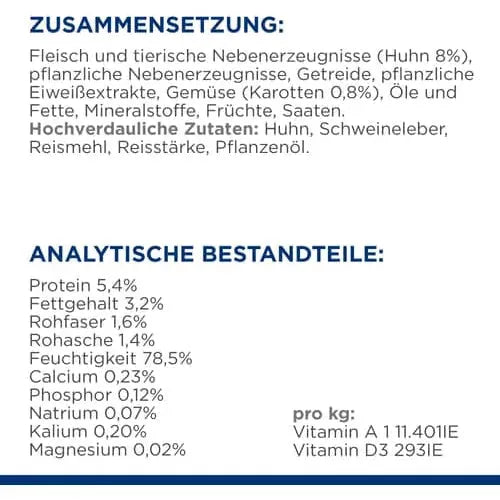 ZUSAMMENSETZUNG:

Fleisch und tierische Nebenerzeugnisse (Huhn 8%), pflanzliche Nebenerzeugnisse, Getreide, pflanzliche Eiweißextrakte, Gemüse (Karotten 0,8%), Öle und Fette, Mineralstoffe, Früchte, Saaten.
Hochverdauliche Zutaten: Huhn, Schweineleber, Reismehl, Reisstärke, Pflanzenöl.

ANALYTISCHE BESTANDTEILE:

Protein 5,4%
Fettgehalt 3,2%
Rohfaser 1,6%
Rohasche 1,4%
Feuchtigkeit 78,5%
Calcium 0,23%
Phosphor 0,12%
Natrium 0,07%
Kalium 0,20%
Magnesium 0,02%

pro kg:
Vitamin A 1 11.401IE
Vitamin D3 293IE